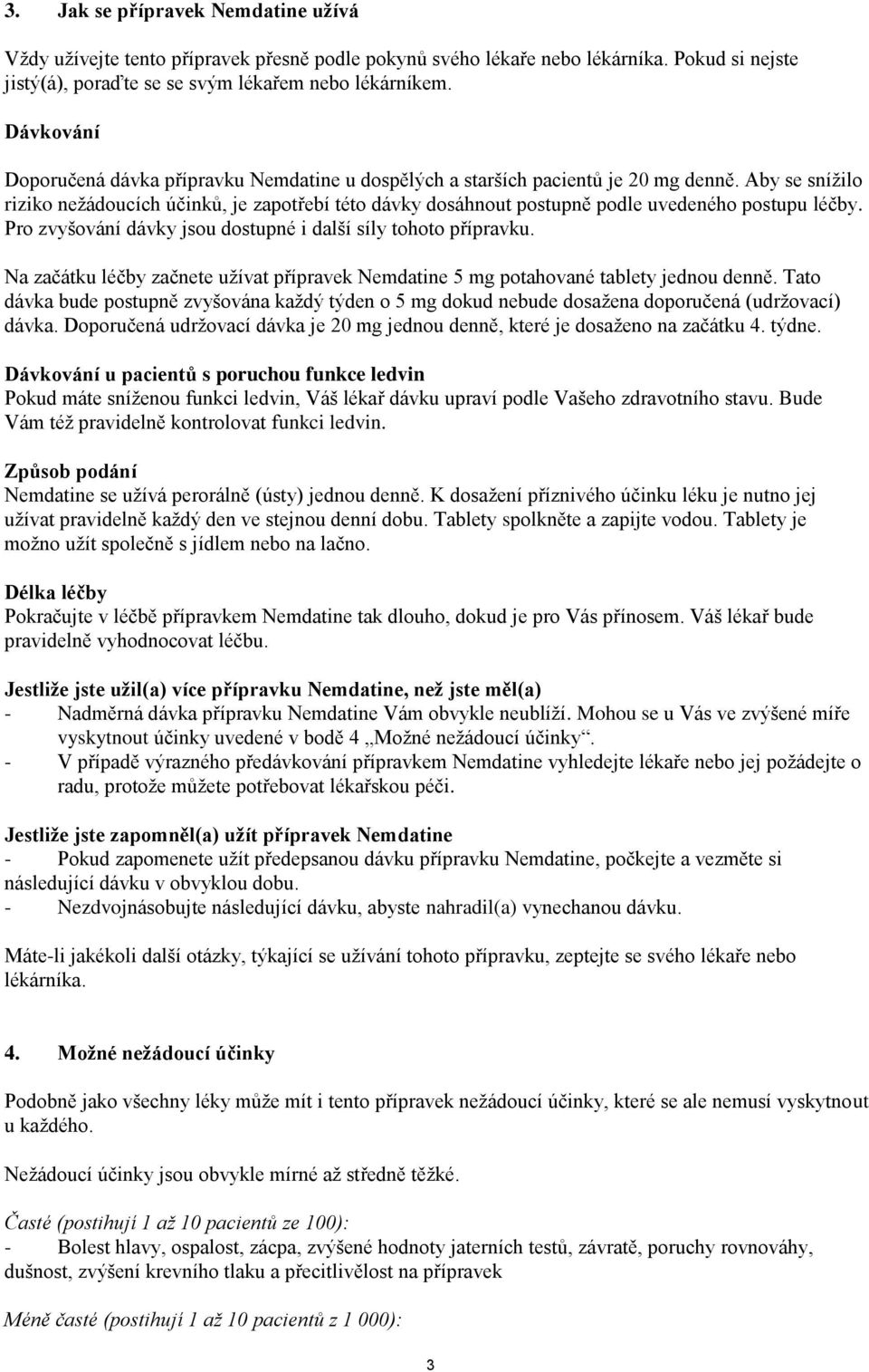 3. Jak se přípravek Nemdatine užívá

Vždy užívejte tento přípravek přesně podle pokynů svého lékaře nebo lékárníka. Pokud si nejste jistý(á), poraďte se se svým lékařem nebo lékárníkem.

Dávkování

Doporučená dávka přípravku Nemdatine u dospělých a starších pacientů je 20 mg denně. Aby se snížilo riziko nežádoucích účinků, je zapotřebí této dávky dosáhnout postupně podle uvedeného postupu léčby. Pro zvyšování dávky jsou dostupné i další síly tohoto přípravku.

Na začátku léčby začnete užívat přípravek Nemdatine 5 mg potahované tablety jednou denně. Tato dávka bude postupně zvyšována každý týden o 5 mg dokud nebude dosažena doporučená (udržovací) dávka. Doporučená udržovací dávka je 20 mg jednou denně, které je dosaženo na začátku 4. týdne.

Dávkování u pacientů s poruchou funkce ledvin
Pokud máte sníženou funkci ledvin, Váš lékař dávku upraví podle Vašeho zdravotního stavu. Bude Vám též pravidelně kontrolovat funkci ledvin.

Způsob podání
Nemdatine se užívá perorálně (ústy) jednou denně. K dosažení příznivého účinku léku je nutno jej užívat pravidelně každý den ve stejnou denní dobu. Tablety spolkněte a zapijte vodou. Tablety je možno užít společně s jídlem nebo na lačno.

Délka léčby
Pokračujte v léčbě přípravkem Nemdatine tak dlouho, dokud je pro Vás přínosem. Váš lékař bude pravidelně vyhodnocovat léčbu.

Jestliže jste užil(a) více přípravku Nemdatine, než jste měl(a)
- Nadměrná dávka přípravku Nemdatine Vám obvykle neublíží. Mohou se u Vás ve zvýšené míře vyskytnout účinky uvedené v bodě 4 „Možné nežádoucí účinky“.
- V případě výrazného předávkování přípravkem Nemdatine vyhledejte lékaře nebo jej požádejte o radu, protože můžete potřebovat lékařskou péči.

Jestliže jste zapomněl(a) užít přípravek Nemdatine
- Pokud zapomenete užít předepsanou dávku přípravku Nemdatine, počkejte a vezměte si následující dávku v obvyklou dobu.
- Nezdvojnásobujte následující dávku, abyste nahradil(a) vynechanou dávku.

Máte-li jakékoli další otázky, týkající se užívání tohoto přípravku, zeptejte se svého lékaře nebo lékárníka.

4. Možné nežádoucí účinky

Podobně jako všechny léky může mít i tento přípravek nežádoucí účinky, které se ale nemusí vyskytnout u každého.

Nežádoucí účinky jsou obvykle mírné až středně těžké.

Časté (postihují 1 až 10 pacientů ze 100):
- Bolest hlavy, ospalost, zácpa, zvýšené hodnoty jaterních testů, závratě, poruchy rovnováhy, dušnost, zvýšení krevního tlaku a přecitlivělost na přípravek

Méně časté (postihují 1 až 10 pacientů z 1 000):

3